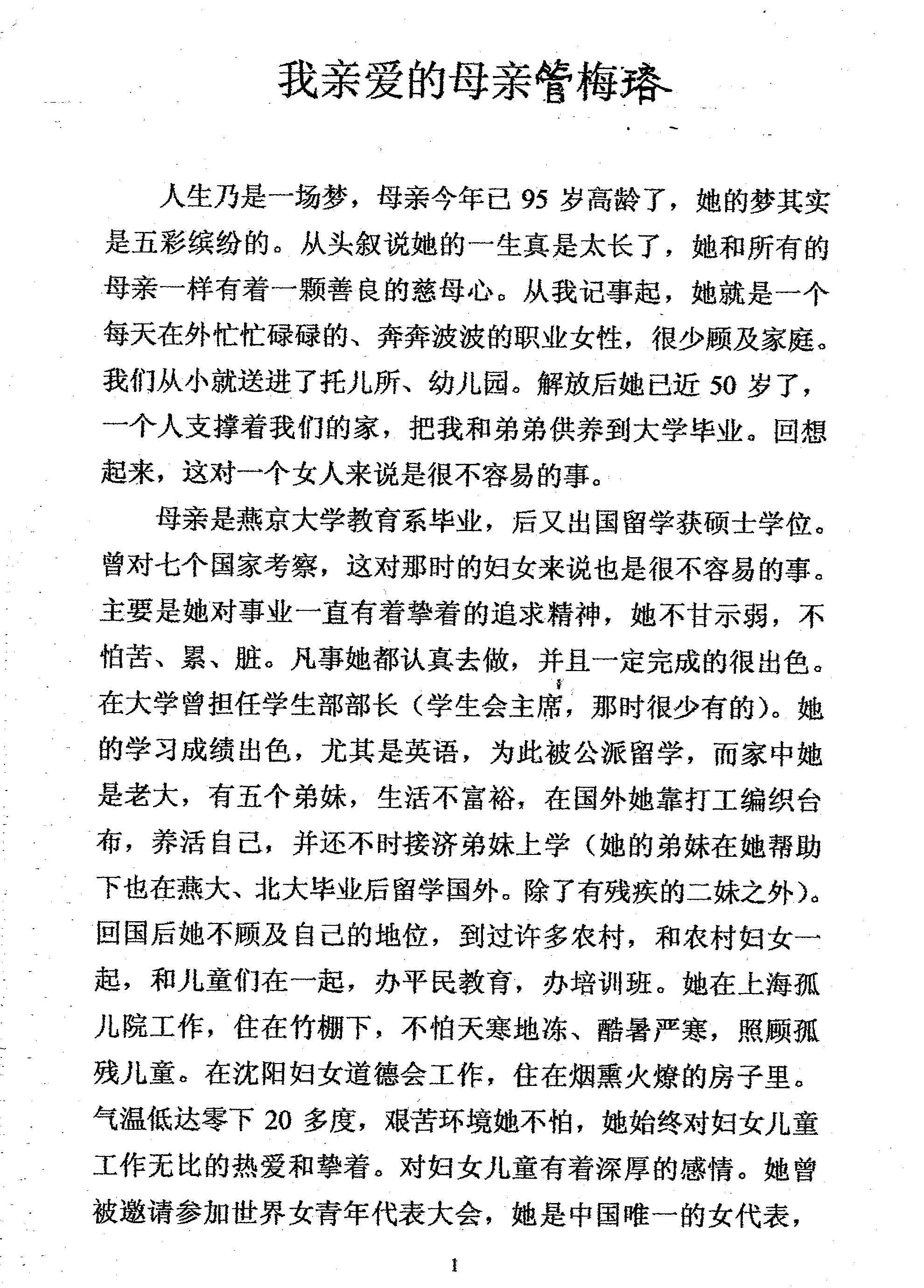 我亲爱的母亲管梅瑢

人生乃是一场梦，母亲今年已 95 岁高龄了，她的梦其实是五彩缤纷的。从头叙说她的一生真是太长了，她和所有的母亲一样有着一颗善良的慈母心。从我记事起，她就是一个每天在外忙忙碌碌的、奔奔波波的职业女性，很少顾及家庭。我们从小就送进了托儿所、幼儿园。解放后她已近 50 岁了，一个人支撑着我们的家，把我和弟弟供养到大学毕业。回想起来，这对一个女人来说是很不容易的事。

母亲是燕京大学教育系毕业，后又出国留学获硕士学位。曾对七个国家考察，这对那时的妇女来说也是很不容易的事。主要是她对事业一直有着挚着的追求精神，她不甘示弱，不怕苦、累、脏。凡事她都认真去做，并且一定完成的很出色。在大学曾担任学生部部长（学生会主席，那时很少有的）。她的学习成绩出色，尤其是英语，为此被公派留学，而家中她是老大，有五个弟妹，生活不富裕，在国外她靠打工编织台布，养活自己，并还不时接济弟妹上学（她的弟妹在她帮助下也在燕大、北大毕业后留学国外。除了有残疾的二妹之外）。回国后她不顾及自己的地位，到过许多农村，和农村妇女一起，和儿童们在一起，办平民教育，办培训班。她在上海孤儿院工作，住在竹棚下，不怕天寒地冻、酷暑严寒，照顾孤残儿童。在沈阳妇女道德会工作，住在烟熏火燎的房子里。气温低达零下 20 多度，艰苦环境她不怕，她始终对妇女儿童工作无比的热爱和挚着。对妇女儿童有着深厚的感情。她曾被邀请参加世界女青年代表大会，她是中国唯一的女代表，

1